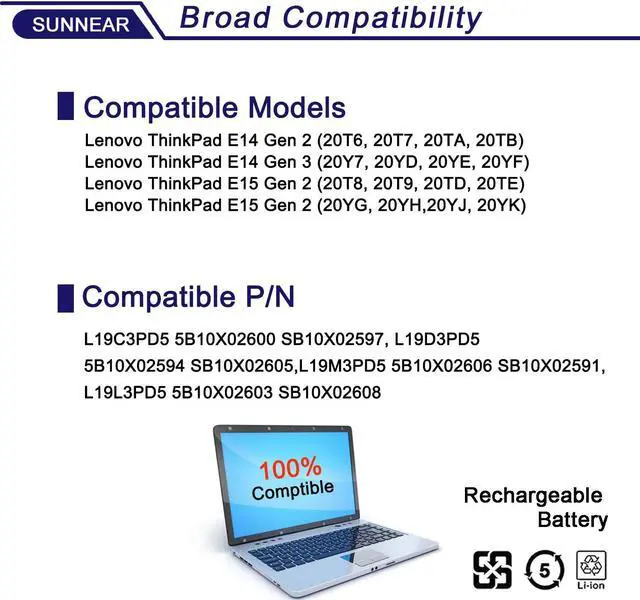 SUNNEAR Broad Compatibility

Compatible Models

Lenovo ThinkPad E14 Gen 2 (20T6, 20T7, 20TA, 20TB)
Lenovo ThinkPad E14 Gen 3 (20Y7, 20YD, 20YE, 20YF)
Lenovo ThinkPad E15 Gen 2 (20T8, 20T9, 20TD, 20TE)
Lenovo ThinkPad E15 Gen 2 (20YG, 20YH,20YJ, 20YK)

Compatible P/N

L19C3PD5 5B10X02600 SB10X02597, L19D3PD5 5B10X02594 SB10X02605,L19M3PD5 5B10X02606 SB10X02591, L19L3PD5 5B10X02603 SB10X02608

100% Comptible

Rechargeable Battery

5

Li-ion